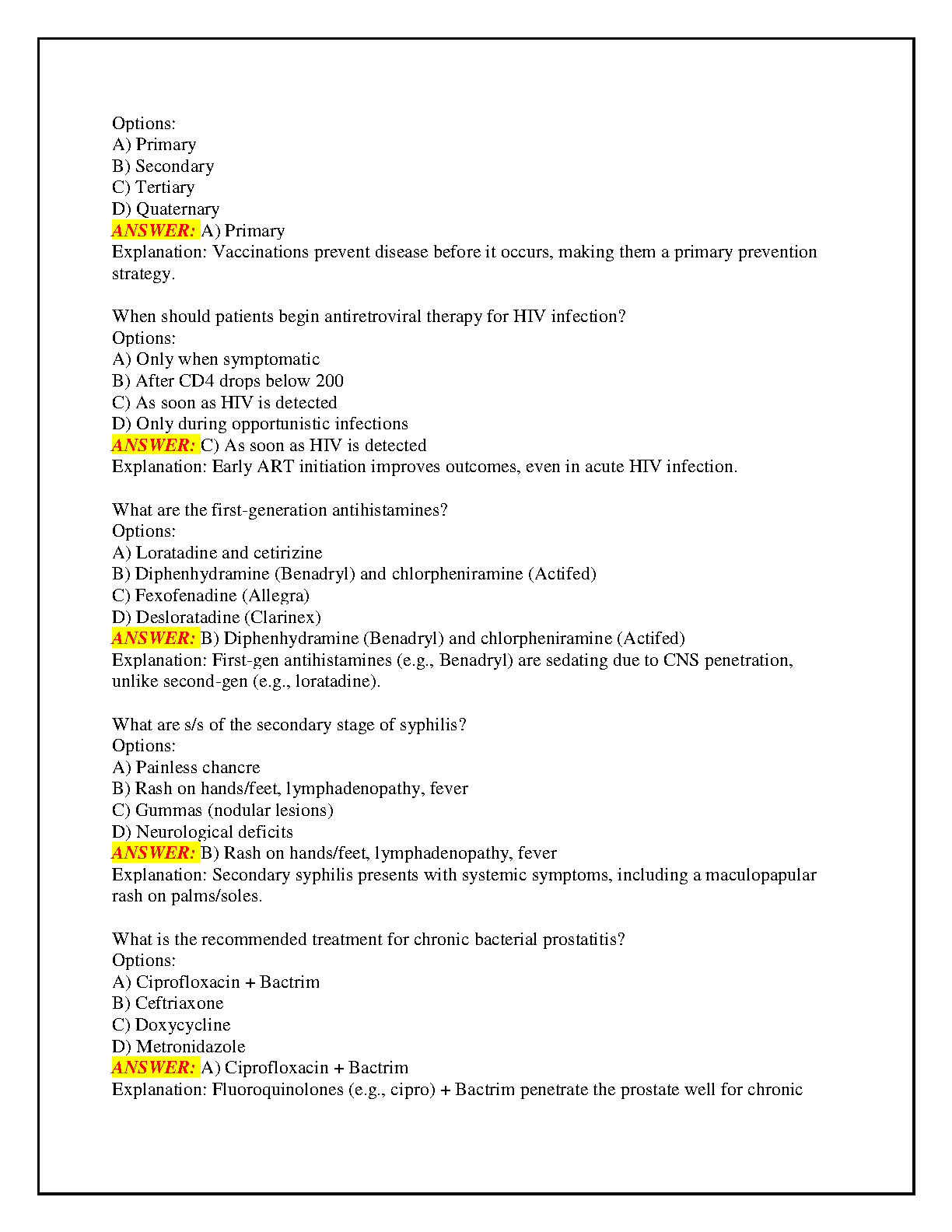 Options:
A) Primary
B) Secondary
C) Tertiary
D) Quaternary
ANSWER: A) Primary
Explanation: Vaccinations prevent disease before it occurs, making them a primary prevention strategy.

When should patients begin antiretroviral therapy for HIV infection?
Options:
A) Only when symptomatic
B) After CD4 drops below 200
C) As soon as HIV is detected
D) Only during opportunistic infections
ANSWER: C) As soon as HIV is detected
Explanation: Early ART initiation improves outcomes, even in acute HIV infection.

What are the first-generation antihistamines?
Options:
A) Loratadine and cetirizine
B) Diphenhydramine (Benadryl) and chlorpheniramine (Actifed)
C) Fexofenadine (Allegra)
D) Desloratadine (Clarinex)
ANSWER: B) Diphenhydramine (Benadryl) and chlorpheniramine (Actifed)
Explanation: First-gen antihistamines (e.g., Benadryl) are sedating due to CNS penetration, unlike second-gen (e.g., loratadine).

What are s/s of the secondary stage of syphilis?
Options:
A) Painless chancre
B) Rash on hands/feet, lymphadenopathy, fever
C) Gummas (nodular lesions)
D) Neurological deficits
ANSWER: B) Rash on hands/feet, lymphadenopathy, fever
Explanation: Secondary syphilis presents with systemic symptoms, including a maculopapular rash on palms/soles.

What is the recommended treatment for chronic bacterial prostatitis?
Options:
A) Ciprofloxacin + Bactrim
B) Ceftriaxone
C) Doxycycline
D) Metronidazole
ANSWER: A) Ciprofloxacin + Bactrim
Explanation: Fluoroquinolones (e.g., cipro) + Bactrim penetrate the prostate well for chronic